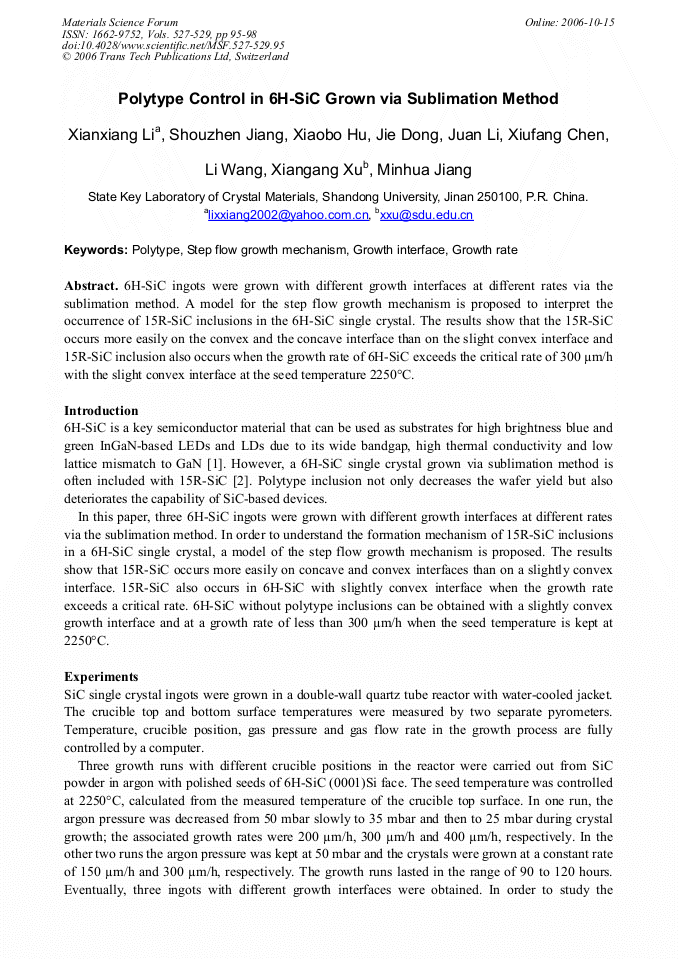 Materials Science Forum
ISSN: 1662-9752, Vols. 527-529, pp 95-98
doi:10.4028/www.scientific.net/MSF.527-529.95
© 2006 Trans Tech Publications Ltd, Switzerland

Online: 2006-10-15

Polytype Control in 6H-SiC Grown via Sublimation Method

Xianxiang Li$^{a}$, Shouzhen Jiang, Xiaobo Hu, Jie Dong, Juan Li, Xiufang Chen, Li Wang, Xiangang Xu$^{b}$, Minhua Jiang

State Key Laboratory of Crystal Materials, Shandong University, Jinan 250100, P.R. China.
$^{a}$lixxiang2002@yahoo.com.cn, $^{b}$xxu@sdu.edu.cn

Keywords: Polytype, Step flow growth mechanism, Growth interface, Growth rate

Abstract. 6H-SiC ingots were grown with different growth interfaces at different rates via the sublimation method. A model for the step flow growth mechanism is proposed to interpret the occurrence of 15R-SiC inclusions in the 6H-SiC single crystal. The results show that the 15R-SiC occurs more easily on the convex and the concave interface than on the slight convex interface and 15R-SiC inclusion also occurs when the growth rate of 6H-SiC exceeds the critical rate of 300 μm/h with the slight convex interface at the seed temperature 2250°C.

Introduction
6H-SiC is a key semiconductor material that can be used as substrates for high brightness blue and green InGaN-based LEDs and LDs due to its wide bandgap, high thermal conductivity and low lattice mismatch to GaN [1]. However, a 6H-SiC single crystal grown via sublimation method is often included with 15R-SiC [2]. Polytype inclusion not only decreases the wafer yield but also deteriorates the capability of SiC-based devices.

In this paper, three 6H-SiC ingots were grown with different growth interfaces at different rates via the sublimation method. In order to understand the formation mechanism of 15R-SiC inclusions in a 6H-SiC single crystal, a model of the step flow growth mechanism is proposed. The results show that 15R-SiC occurs more easily on concave and convex interfaces than on a slightly convex interface. 15R-SiC also occurs in 6H-SiC with slightly convex interface when the growth rate exceeds a critical rate. 6H-SiC without polytype inclusions can be obtained with a slightly convex growth interface and at a growth rate of less than 300 μm/h when the seed temperature is kept at 2250°C.

Experiments
SiC single crystal ingots were grown in a double-wall quartz tube reactor with water-cooled jacket. The crucible top and bottom surface temperatures were measured by two separate pyrometers. Temperature, crucible position, gas pressure and gas flow rate in the growth process are fully controlled by a computer.

Three growth runs with different crucible positions in the reactor were carried out from SiC powder in argon with polished seeds of 6H-SiC (0001)Si face. The seed temperature was controlled at 2250°C, calculated from the measured temperature of the crucible top surface. In one run, the argon pressure was decreased from 50 mbar slowly to 35 mbar and then to 25 mbar during crystal growth; the associated growth rates were 200 μm/h, 300 μm/h and 400 μm/h, respectively. In the other two runs the argon pressure was kept at 50 mbar and the crystals were grown at a constant rate of 150 μm/h and 300 μm/h, respectively. The growth runs lasted in the range of 90 to 120 hours. Eventually, three ingots with different growth interfaces were obtained. In order to study the